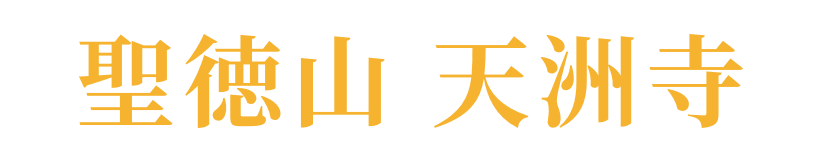 聖徳山 天洲寺